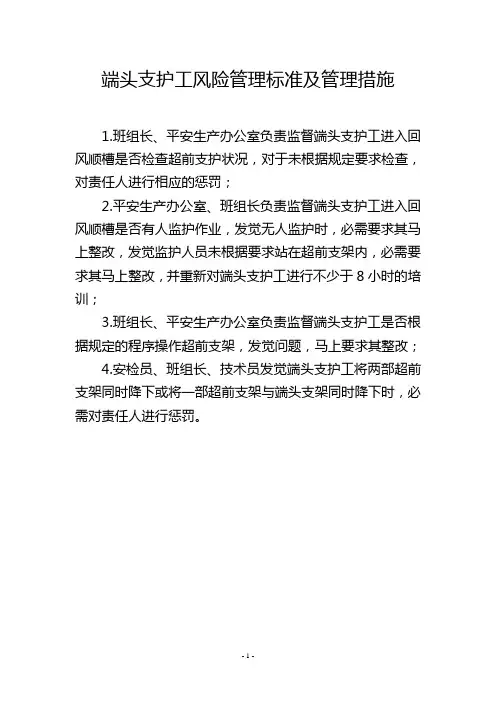 端头支护工风险管理标准及管理措施

1.班组长、平安生产办公室负责监督端头支护工进入回风顺槽是否检查超前支护状况，对于未根据规定要求检查，对责任人进行相应的惩罚；

2.平安生产办公室、班组长负责监督端头支护工进入回风顺槽是否有人监护作业，发觉无人监护时，必需要求其马上整改，发觉监护人员未根据要求站在超前支架内，必需要求其马上整改，并重新对端头支护工进行不少于 8 小时的培训；

3.班组长、平安生产办公室负责监督端头支护工是否根据规定的程序操作超前支架，发觉问题，马上要求其整改；

4.安检员、班组长、技术员发觉端头支护工将两部超前支架同时降下或将一部超前支架与端头支架同时降下时，必需对责任人进行惩罚。

- 1 -